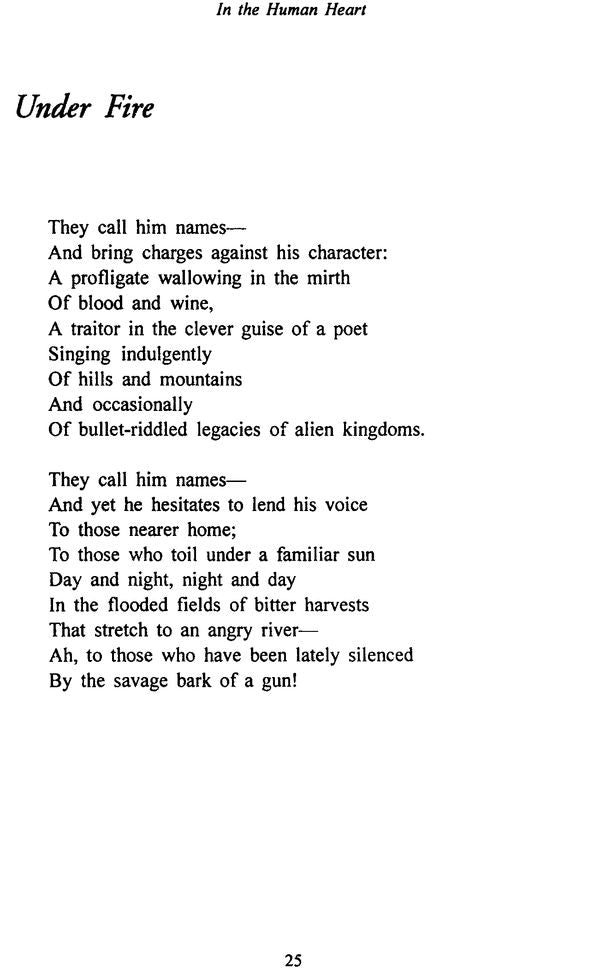 In the Human Heart

Under Fire

They call him names—
And bring charges against his character:
A profligate wallowing in the mirth
Of blood and wine,
A traitor in the clever guise of a poet
Singing indulgently
Of hills and mountains
And occasionally
Of bullet-riddled legacies of alien kingdoms.

They call him names—
And yet he hesitates to lend his voice
To those nearer home;
To those who toil under a familiar sun
Day and night, night and day
In the flooded fields of bitter harvests
That stretch to an angry river—
Ah, to those who have been lately silenced
By the savage bark of a gun!

25